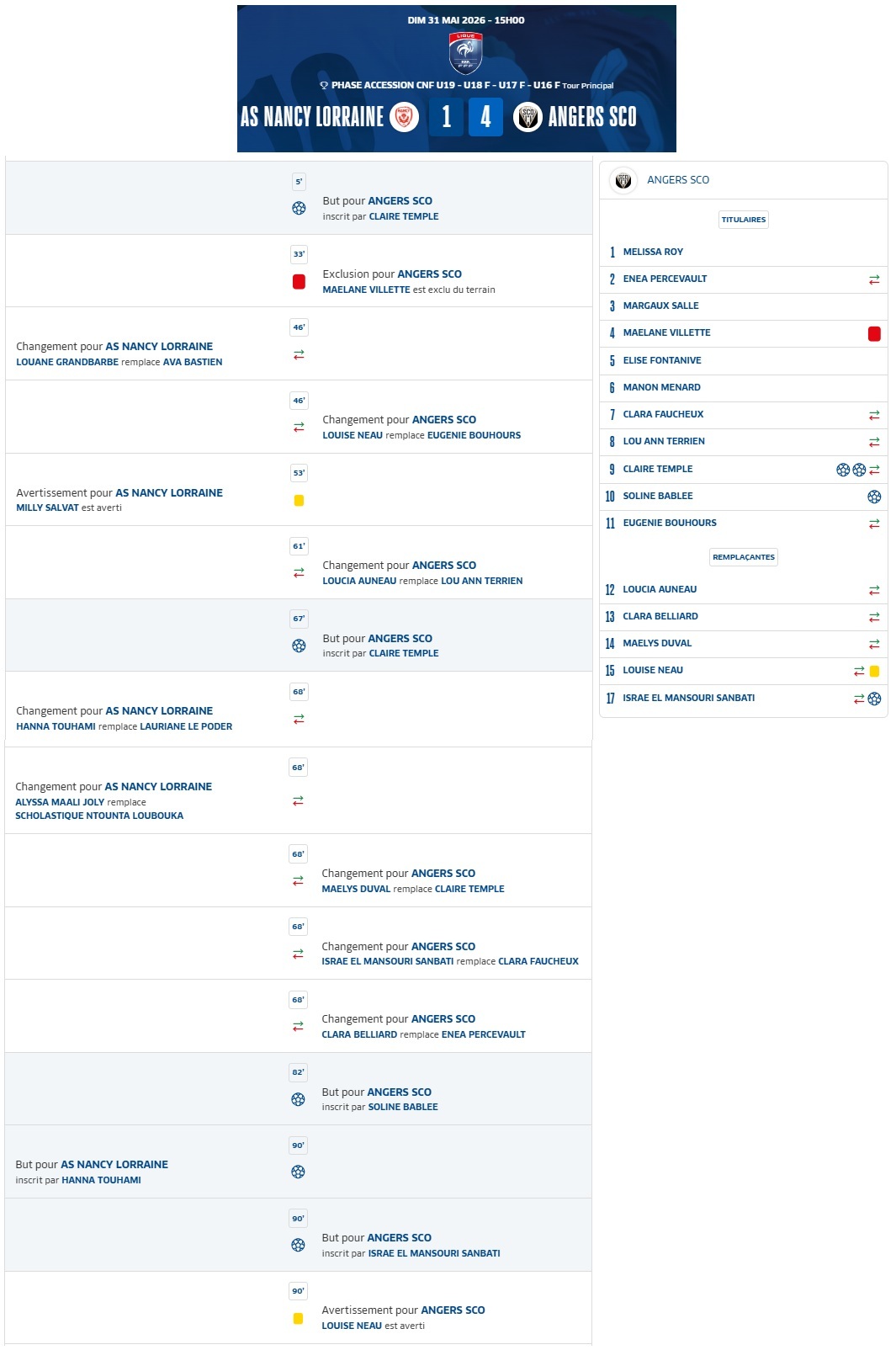 DIM 31 MAI 2026 - 15H00

LIGUE

PHASE ACCESSION CNF U19 - U18 F - U17 F - U16 F Tour Principal

AS NANCY LORRAINE 1 4 ANGERS SCO

5'
But pour ANGERS SCO
inscrit par CLAIRE TEMPLE

33'
Exclusion pour ANGERS SCO
MAELANE VILLETTE est exclu du terrain

46'
Changement pour AS NANCY LORRAINE
LOUANE GRANDBARBE remplace AVA BASTIEN

46'
Changement pour ANGERS SCO
LOUISE NEAU remplace EUGENIE BOUHOURS

53'
Avertissement pour AS NANCY LORRAINE
MILLY SALVAT est averti

61'
Changement pour ANGERS SCO
LOUCIA AUNEAU remplace LOU ANN TERRIEN

67'
But pour ANGERS SCO
inscrit par CLAIRE TEMPLE

68'
Changement pour AS NANCY LORRAINE
HANNA TOUHAMI remplace LAURIANE LE PODER

68'
Changement pour AS NANCY LORRAINE
ALYSSA MAALI JOLY remplace SCHOLASTIQUE NTOUNTA LOUBOUKA

68'
Changement pour ANGERS SCO
MAELYS DUVAL remplace CLAIRE TEMPLE

68'
Changement pour ANGERS SCO
ISRAE EL MANSOURI SANBATI remplace CLARA FAUCHEUX

68'
Changement pour ANGERS SCO
CLARA BELLIARD remplace ENEA PERCEVAULT

82'
But pour ANGERS SCO
inscrit par SOLINE BABLEE

90'
But pour AS NANCY LORRAINE
inscrit par HANNA TOUHAMI

90'
But pour ANGERS SCO
inscrit par ISRAE EL MANSOURI SANBATI

90'
Avertissement pour ANGERS SCO
LOUISE NEAU est averti

ANGERS SCO

TITULAIRES
1 MELISSA ROY
2 ENEA PERCEVAULT
3 MARGAUX SALLE
4 MAELANE VILLETTE
5 ELISE FONTANIVE
6 MANON MENARD
7 CLARA FAUCHEUX
8 LOU ANN TERRIEN
9 CLAIRE TEMPLE
10 SOLINE BABLEE
11 EUGENIE BOUHOURS

REMPLAÇANTES
12 LOUCIA AUNEAU
13 CLARA BELLIARD
14 MAELYS DUVAL
15 LOUISE NEAU
17 ISRAE EL MANSOURI SANBATI